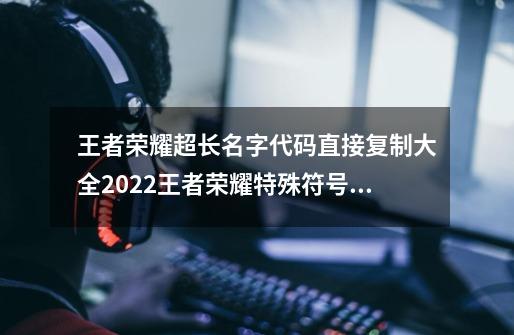 王者荣耀超长名字代码直接复制大全2022王者荣耀特殊符号...